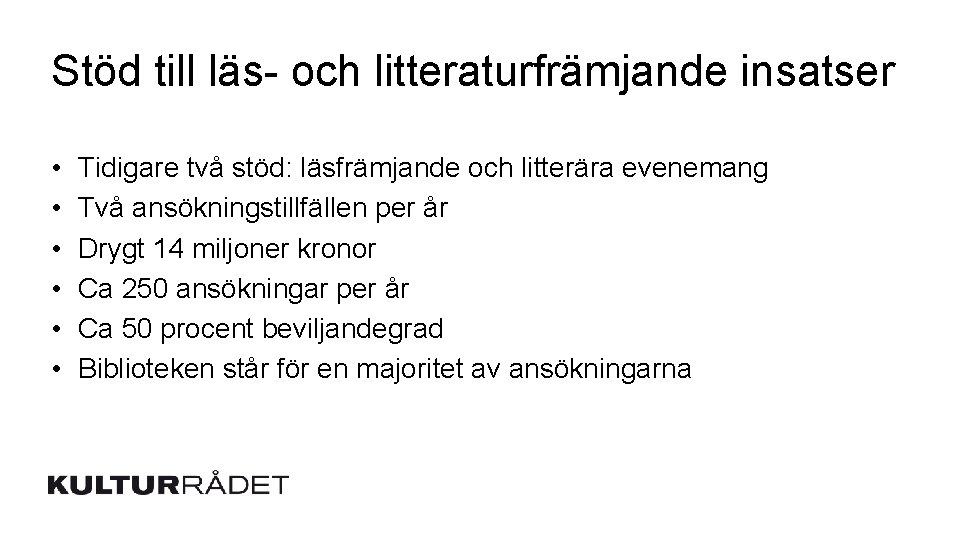 Stöd till läs- och litteraturfrämjande insatser

• Tidigare två stöd: läsfrämjande och litterära evenemang
• Två ansökningstillfällen per år
• Drygt 14 miljoner kronor
• Ca 250 ansökningar per år
• Ca 50 procent beviljandegrad
• Biblioteken står för en majoritet av ansökningarna

KULTURRÅDET